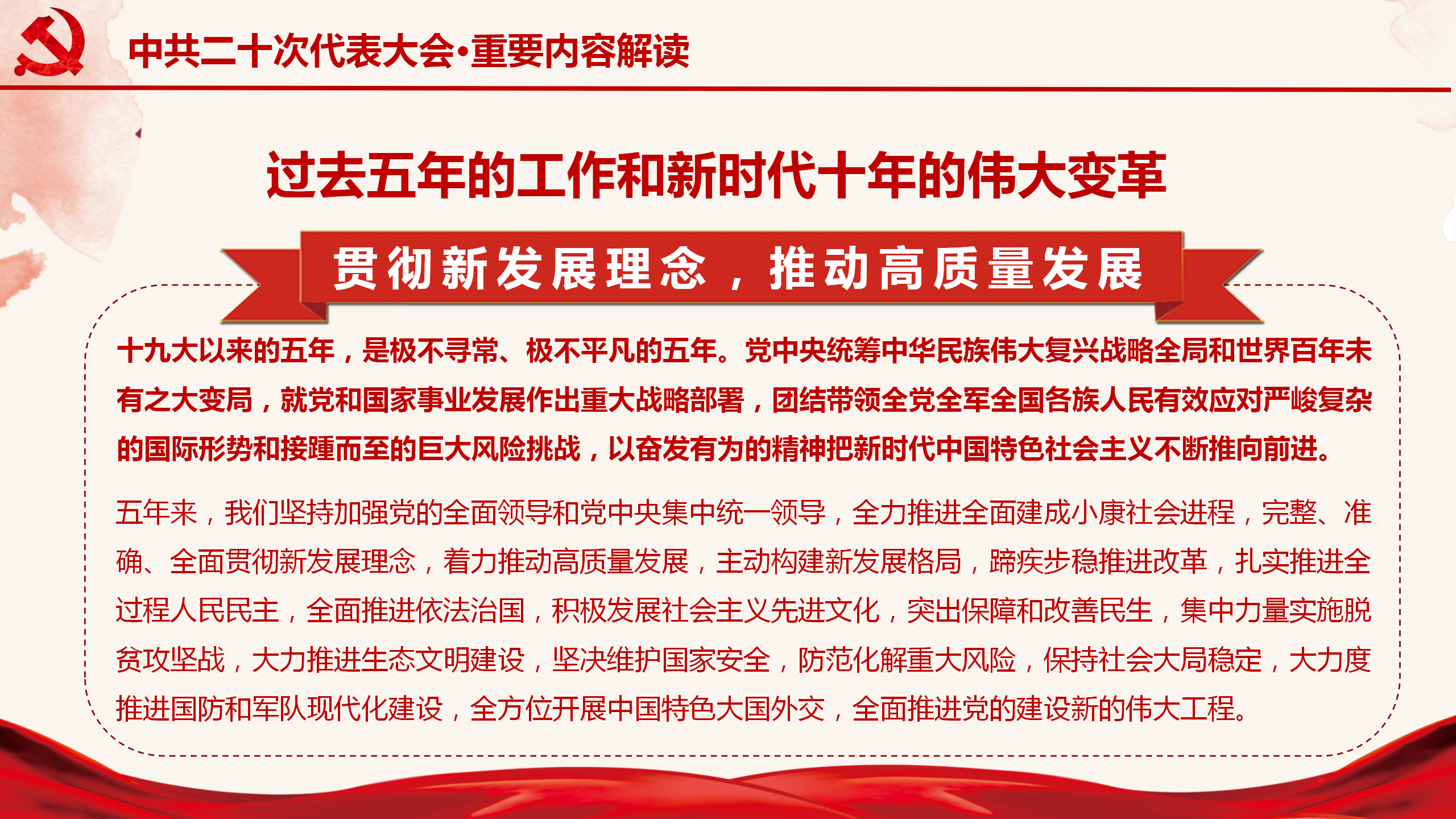 中共二十次代表大会•重要内容解读

过去五年的工作和新时代十年的伟大变革

贯彻新发展理念，推动高质量发展

十九大以来的五年，是极不寻常、极不平凡的五年。党中央统筹中华民族伟大复兴战略全局和世界百年未有之大变局，就党和国家事业发展作出重大战略部署，团结带领全党全军全国各族人民有效应对严峻复杂的国际形势和接踵而至的巨大风险挑战，以奋发有为的精神把新时代中国特色社会主义不断推向前进。

五年来，我们坚持加强党的全面领导和党中央集中统一领导，全力推进全面建成小康社会进程，完整、准确、全面贯彻新发展理念，着力推动高质量发展，主动构建新发展格局，蹄疾步稳推进改革，扎实推进全过程人民民主，全面推进依法治国，积极发展社会主义先进文化，突出保障和改善民生，集中力量实施脱贫攻坚战，大力推进生态文明建设，坚决维护国家安全，防范化解重大风险，保持社会大局稳定，大力度推进国防和军队现代化建设，全方位开展中国特色大国外交，全面推进党的建设新的伟大工程。